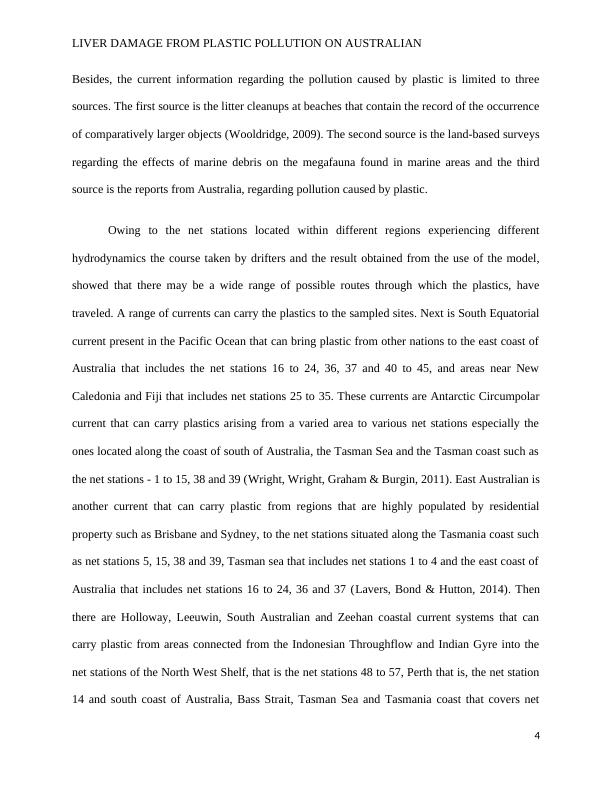 LIVER DAMAGE FROM PLASTIC POLLUTION ON AUSTRALIAN

Besides, the current information regarding the pollution caused by plastic is limited to three sources. The first source is the litter cleanups at beaches that contain the record of the occurrence of comparatively larger objects (Wooldridge, 2009). The second source is the land-based surveys regarding the effects of marine debris on the megafauna found in marine areas and the third source is the reports from Australia, regarding pollution caused by plastic.

Owing to the net stations located within different regions experiencing different hydrodynamics the course taken by drifters and the result obtained from the use of the model, showed that there may be a wide range of possible routes through which the plastics, have traveled. A range of currents can carry the plastics to the sampled sites. Next is South Equatorial current present in the Pacific Ocean that can bring plastic from other nations to the east coast of Australia that includes the net stations 16 to 24, 36, 37 and 40 to 45, and areas near New Caledonia and Fiji that includes net stations 25 to 35. These currents are Antarctic Circumpolar current that can carry plastics arising from a varied area to various net stations especially the ones located along the coast of south of Australia, the Tasman Sea and the Tasman coast such as the net stations - 1 to 15, 38 and 39 (Wright, Wright, Graham & Burgin, 2011). East Australian is another current that can carry plastic from regions that are highly populated by residential property such as Brisbane and Sydney, to the net stations situated along the Tasmania coast such as net stations 5, 15, 38 and 39, Tasman sea that includes net stations 1 to 4 and the east coast of Australia that includes net stations 16 to 24, 36 and 37 (Lavers, Bond & Hutton, 2014). Then there are Holloway, Leeuwin, South Australian and Zeehan coastal current systems that can carry plastic from areas connected from the Indonesian Throughflow and Indian Gyre into the net stations of the North West Shelf, that is the net stations 48 to 57, Perth that is, the net station 14 and south coast of Australia, Bass Strait, Tasman Sea and Tasmania coast that covers net

4